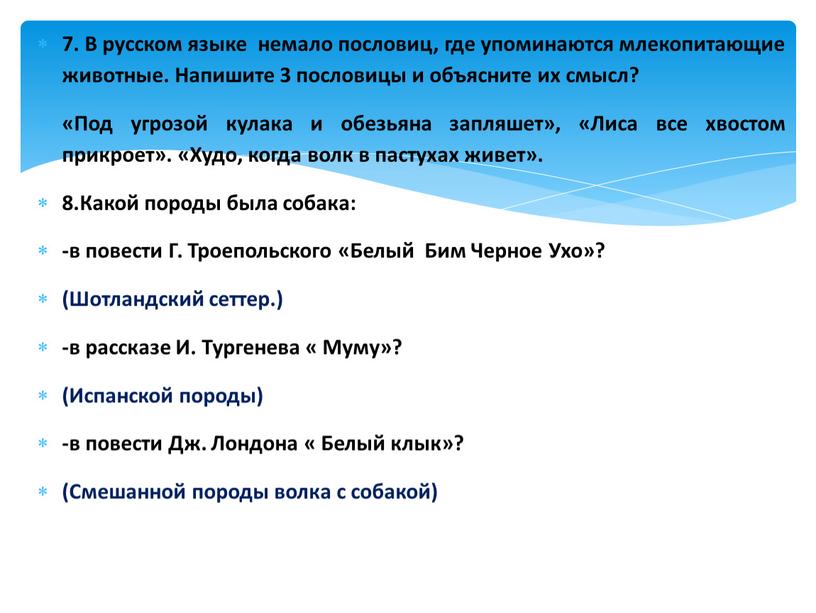 7. В русском языке немало пословиц, где упоминаются млекопитающие животные. Напишите 3 пословицы и объясните их смысл?

«Под угрозой кулака и обезьяна запляшет», «Лиса все хвостом прикроет». «Худо, когда волк в пастухах живет».

8.Какой породы была собака:

-в повести Г. Троепольского «Белый Бим Черное Ухо»?

(Шотландский сеттер.)

-в рассказе И. Тургенева « Муму»?

(Испанской породы)

-в повести Дж. Лондона « Белый клык»?

(Смешанной породы волка с собакой)